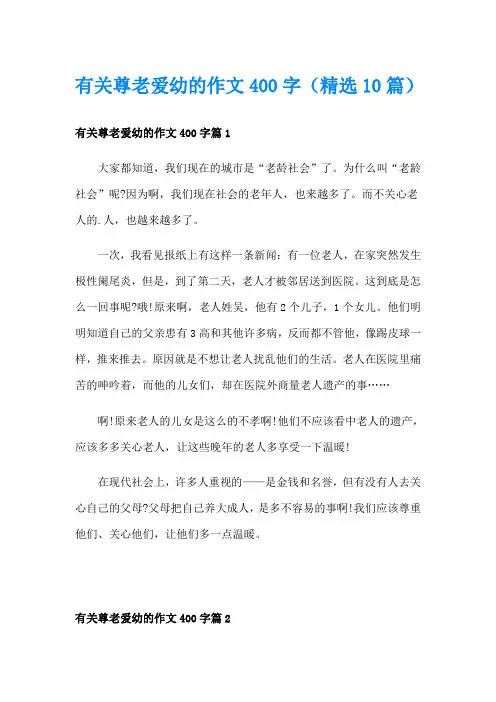 有关尊老爱幼的作文400字（精选10篇）

有关尊老爱幼的作文400字篇1

大家都知道，我们现在的城市是“老龄社会”了。为什么叫“老龄社会”呢?因为啊，我们现在社会的老年人，也来越多了。而不关心老人的.人，也越来越多了。

一次，我看见报纸上有这样一条新闻：有一位老人，在家突然发生极性阑尾炎，但是，到了第二天，老人才被邻居送到医院。这到底是怎么一回事呢?哦!原来啊，老人姓吴，他有2个儿子，1个女儿。他们明明知道自己的父亲患有3高和其他许多病，反而都不管他，像踢皮球一样，推来推去。原因就是不想让老人扰乱他们的生活。老人在医院里痛苦的呻吟着，而他的儿女们，却在医院外商量老人遗产的事……

啊!原来老人的儿女是这么的不孝啊!他们不应该看中老人的遗产，应该多多关心老人，让这些晚年的老人多享受一下温暖!

在现代社会上，许多人重视的——是金钱和名誉，但有没有人去关心自己的父母?父母把自己养大成人，是多不容易的事啊!我们应该尊重他们、关心他们，让他们多一点温暖。

有关尊老爱幼的作文400字篇2